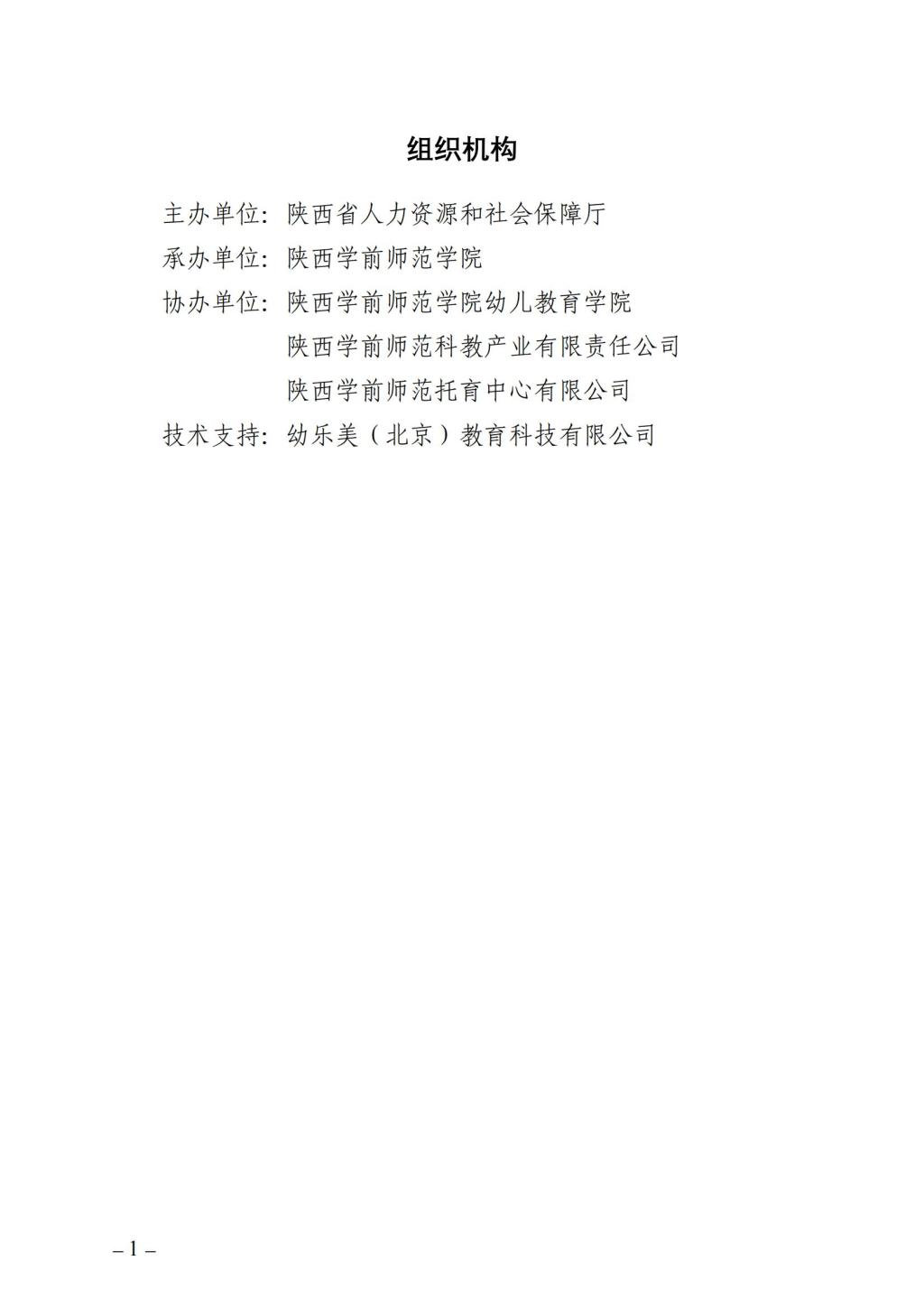 组织机构

主办单位：陕西省人力资源和社会保障厅
承办单位：陕西学前师范学院
协办单位：陕西学前师范学院幼儿教育学院
陕西学前师范科教产业有限责任公司
陕西学前师范托育中心有限公司
技术支持：幼乐美（北京）教育科技有限公司

– 1 –